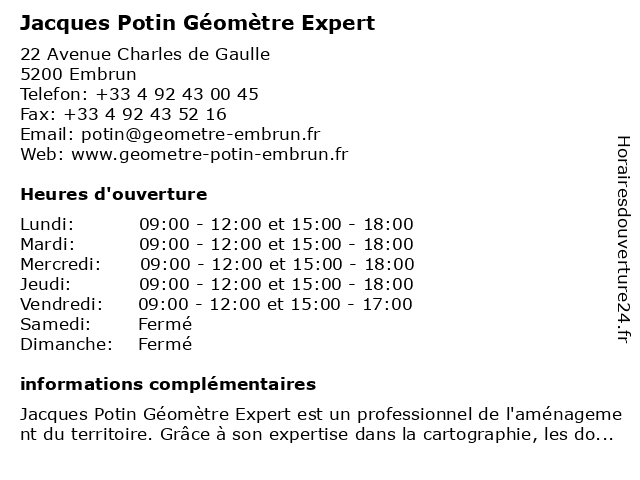 Jacques Potin Géomètre Expert

22 Avenue Charles de Gaulle
5200 Embrun
Telefon: +33 4 92 43 00 45
Fax: +33 4 92 43 52 16
Email: potin@geometre-embrun.fr
Web: www.geometre-potin-embrun.fr

Heures d'ouverture

| | |
|---|---|
| Lundi: | 09:00 - 12:00 et 15:00 - 18:00 |
| Mardi: | 09:00 - 12:00 et 15:00 - 18:00 |
| Mercredi: | 09:00 - 12:00 et 15:00 - 18:00 |
| Jeudi: | 09:00 - 12:00 et 15:00 - 18:00 |
| Vendredi: | 09:00 - 12:00 et 15:00 - 17:00 |
| Samedi: | Fermé |
| Dimanche: | Fermé |

informations complémentaires

Jacques Potin Géomètre Expert est un professionnel de l'aménagement du territoire. Grâce à son expertise dans la cartographie, les do...

Horairesdouverture24.fr